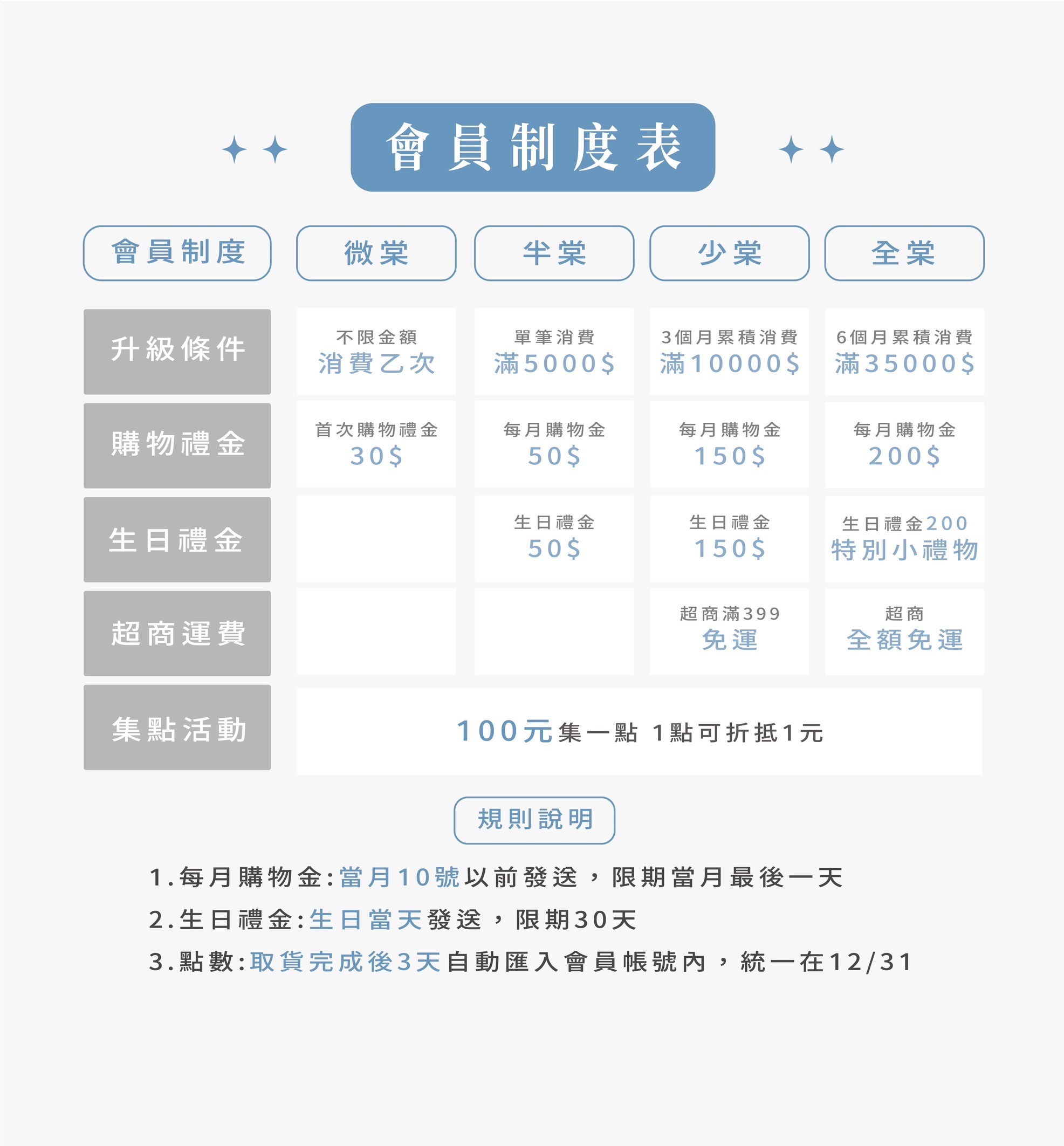 會員制度表

| 會員制度 | 微棠 | 半棠 | 少棠 | 全棠 |
|---|---|---|---|---|
| 升級條件 | 不限金額 消費乙次 | 單筆消費 滿5000$ | 3個月累積消費 滿10000$ | 6個月累積消費 滿35000$ |
| 購物禮金 | 首次購物禮金 30$ | 每月購物金 50$ | 每月購物金 150$ | 每月購物金 200$ |
| 生日禮金 | | 生日禮金 50$ | 生日禮金 150$ | 生日禮金200 特別小禮物 |
| 超商運費 | | | 超商滿399 免運 | 超商 全額免運 |
| 集點活動 | 100元集一點 1點可折抵1元 | | | |

規則說明

1.每月購物金:當月10號以前發送，限期當月最後一天

2.生日禮金:生日當天發送，限期30天

3.點數:取貨完成後3天自動匯入會員帳號內，統一在12/31